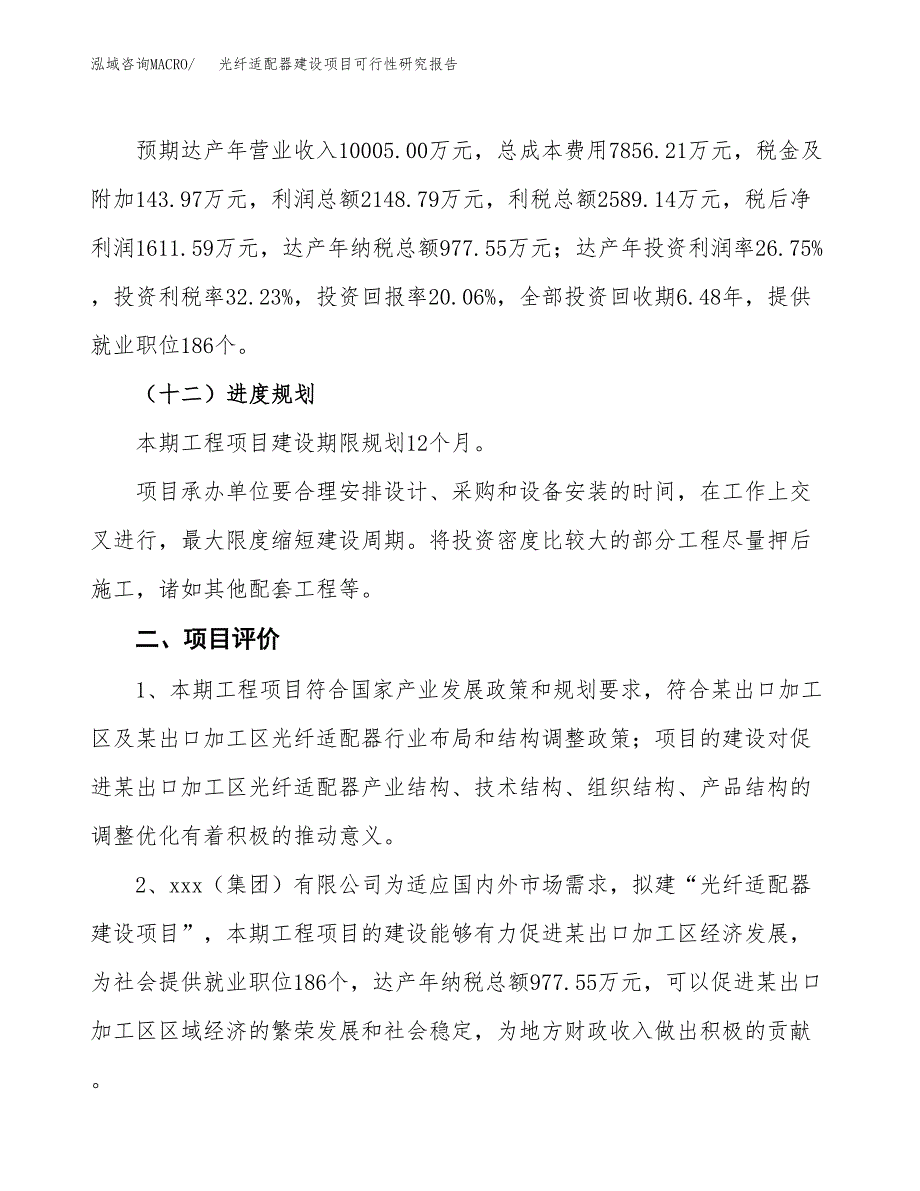 泓域咨询MACRO/　光纤适配器建设项目可行性研究报告

预期达产年营业收入10005.00万元，总成本费用7856.21万元，税金及附加143.97万元，利润总额2148.79万元，利税总额2589.14万元，税后净利润1611.59万元，达产年纳税总额977.55万元；达产年投资利润率26.75%，投资利税率32.23%，投资回报率20.06%，全部投资回收期6.48年，提供就业职位186个。

（十二）进度规划

本期工程项目建设期限规划12个月。

项目承办单位要合理安排设计、采购和设备安装的时间，在工作上交叉进行，最大限度缩短建设周期。将投资密度比较大的部分工程尽量押后施工，诸如其他配套工程等。

二、项目评价

1、本期工程项目符合国家产业发展政策和规划要求，符合某出口加工区及某出口加工区光纤适配器行业布局和结构调整政策；项目的建设对促进某出口加工区光纤适配器产业结构、技术结构、组织结构、产品结构的调整优化有着积极的推动意义。

2、xxx（集团）有限公司为适应国内外市场需求，拟建“光纤适配器建设项目”，本期工程项目的建设能够有力促进某出口加工区经济发展，为社会提供就业职位186个，达产年纳税总额977.55万元，可以促进某出口加工区区域经济的繁荣发展和社会稳定，为地方财政收入做出积极的贡献。